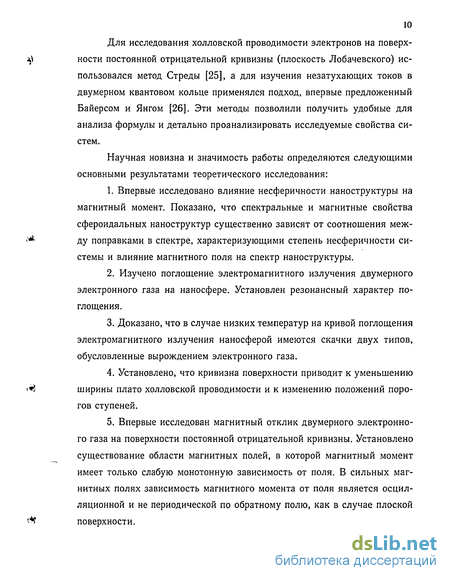 10

Для исследования холловской проводимости электронов на поверхности постоянной отрицательной кривизны (плоскость Лобачевского) использовался метод Стреды [25], а для изучения незатухающих токов в двумерном квантовом кольце применялся подход, впервые предложенный Байерсом и Янгом [26]. Эти методы позволили получить удобные для анализа формулы и детально проанализировать исследуемые свойства систем.

Научная новизна и значимость работы определяются следующими основными результатами теоретического исследования:

1. Впервые исследовано влияние несферичности наноструктуры на магнитный момент. Показано, что спектральные и магнитные свойства сфероидальных наноструктур существенно зависят от соотношения между поправками в спектре, характеризующими степень несферичности системы и влияние магнитного поля на спектр наноструктуры.

2. Изучено поглощение электромагнитного излучения двумерного электронного газа на наносфере. Установлен резонансный характер поглощения.

3. Доказано, что в случае низких температур на кривой поглощения электромагнитного излучения наносферой имеются скачки двух типов, обусловленные вырождением электронного газа.

4. Установлено, что кривизна поверхности приводит к уменьшению ширины плато холловской проводимости и к изменению положений порогов ступеней.

5. Впервые исследован магнитный отклик двумерного электронного газа на поверхности постоянной отрицательной кривизны. Установлено существование области магнитных полей, в которой магнитный момент имеет только слабую монотонную зависимость от поля. В сильных магнитных полях зависимость магнитного момента от поля является осцилляционной и не периодической по обратному полю, как в случае плоской поверхности.

dsLib.net
библиотека диссертаций